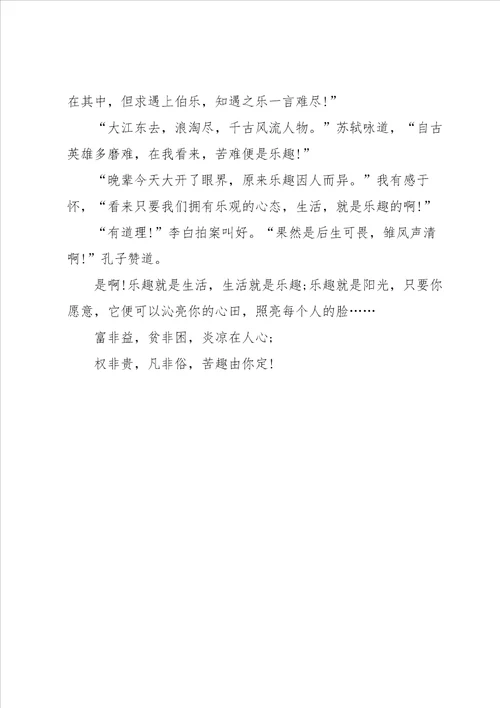 在其中，但求遇上伯乐，知遇之乐一言难尽！”

“大江东去，浪淘尽，千古风流人物。”苏轼咏道，“自古英雄多磨难，在我看来，苦难便是乐趣！”

“晚辈今天大开了眼界，原来乐趣因人而异。”我有感于怀，“看来只要我们拥有乐观的心态，生活，就是乐趣的啊！”

“有道理！”李白拍案叫好。“果然是后生可畏，雏凤声清啊！”孔子赞道。

是啊！乐趣就是生活，生活就是乐趣；乐趣就是阳光，只要你愿意，它便可以沁亮你的心田，照亮每个人的脸……

富非益，贫非困，炎凉在人心；

权非贵，凡非俗，苦趣由你定！